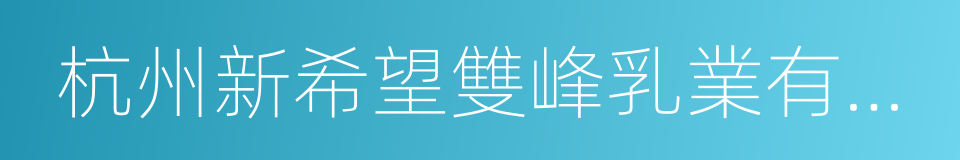 杭州新希望雙峰乳業有...